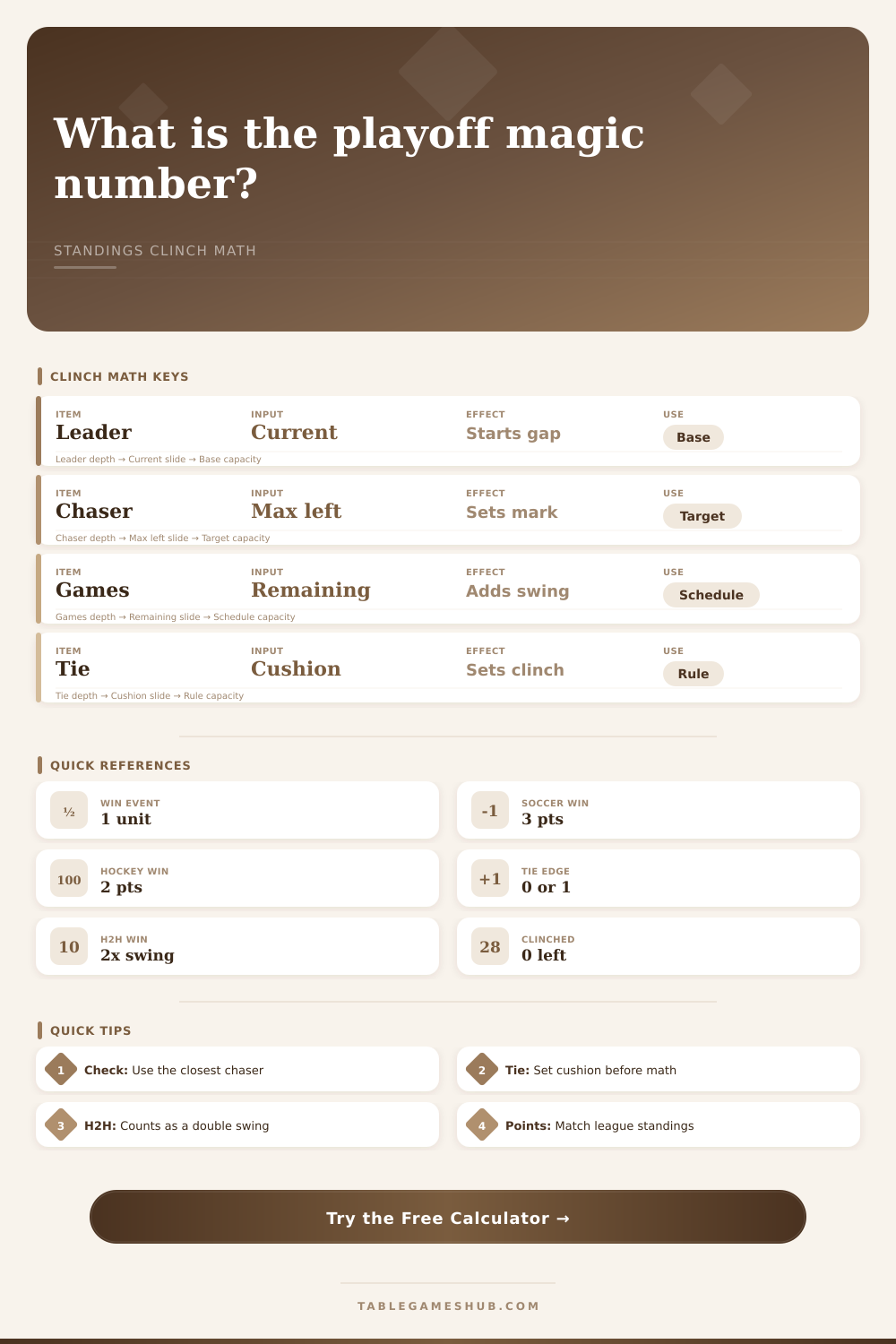 What is the playoff magic number?

STANDINGS CLINCH MATH

CLINCH MATH KEYS

| ITEM | INPUT | EFFECT | USE |
|---|---|---|---|
| Leader | Current | Starts gap | Base |
| Chaser | Max left | Sets mark | Target |
| Games | Remaining | Adds swing | Schedule |
| Tie | Cushion | Sets clinch | Rule |

Leader depth → Current slide → Base capacity

Chaser depth → Max left slide → Target capacity

Games depth → Remaining slide → Schedule capacity

Tie depth → Cushion slide → Rule capacity

QUICK REFERENCES

½ WIN EVENT 1 unit

-1 SOCCER WIN 3 pts

100 HOCKEY WIN 2 pts

+1 TIE EDGE 0 or 1

10 H2H WIN 2x swing

28 CLINCHED 0 left

QUICK TIPS

1 Check: Use the closest chaser

2 Tie: Set cushion before math

3 H2H: Counts as a double swing

4 Points: Match league standings

Try the Free Calculator →

TABLEGAMESHUB.COM